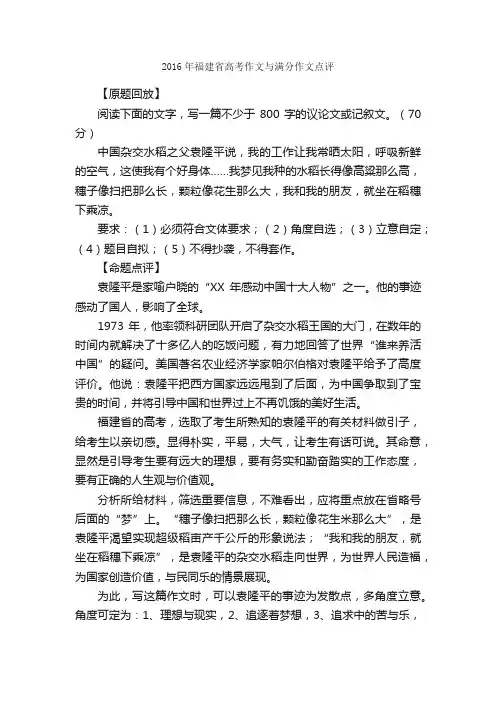 2016年福建省高考作文与满分作文点评

【原题回放】

阅读下面的文字，写一篇不少于 800 字的议论文或记叙文。（70分）

中国杂交水稻之父袁隆平说，我的工作让我常晒太阳，呼吸新鲜的空气，这使我有个好身体……我梦见我种的水稻长得像高粱那么高，穗子像扫把那么长，颗粒像花生那么大，我和我的朋友，就坐在稻穗下乘凉。

要求：（1）必须符合文体要求；（2）角度自选；（3）立意自定；（4）题目自拟；（5）不得抄袭，不得套作。

【命题点评】

袁隆平是家喻户晓的“XX 年感动中国十大人物”之一。他的事迹感动了国人，影响了全球。

1973 年，他率领科研团队开启了杂交水稻王国的大门，在数年的时间内就解决了十多亿人的吃饭问题，有力地回答了世界“谁来养活中国”的疑问。美国著名农业经济学家帕尔伯格对袁隆平给予了高度评价。他说：袁隆平把西方国家远远甩到了后面，为中国争取到了宝贵的时间，并将引导中国和世界过上不再饥饿的美好生活。

福建省的高考，选取了考生所熟知的袁隆平的有关材料做引子，给考生以亲切感。显得朴实，平易，大气，让考生有话可说。其命意，显然是引导考生要有远大的理想，要有务实和勤奋踏实的工作态度，要有正确的人生观与价值观。

分析所给材料，筛选重要信息，不难看出，应将重点放在省略号后面的“梦”上。“穗子像扫把那么长，颗粒像花生米那么大”，是袁隆平渴望实现超级稻亩产千公斤的形象说法；“我和我的朋友，就坐在稻穗下乘凉”，是袁隆平的杂交水稻走向世界，为世界人民造福，为国家创造价值，与民同乐的情景展现。

为此，写这篇作文时，可以袁隆平的事迹为发散点，多角度立意。角度可定为：1、理想与现实，2、追逐着梦想，3、追求中的苦与乐，